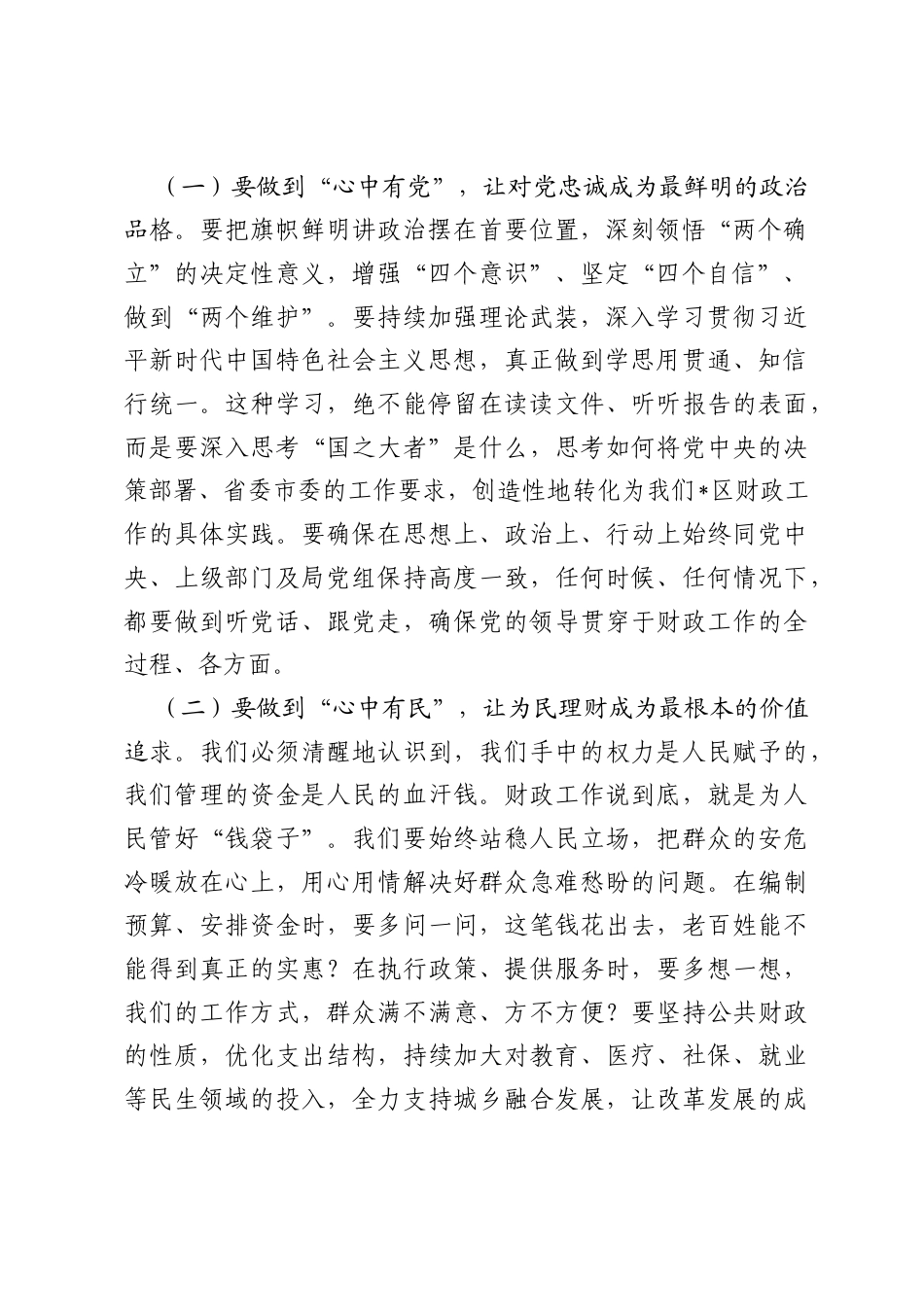 （一）要做到“心中有党”，让对党忠诚成为最鲜明的政治品格。要把旗帜鲜明讲政治摆在首要位置，深刻领悟“两个确立”的决定性意义，增强“四个意识”、坚定“四个自信”、做到“两个维护”。要持续加强理论武装，深入学习贯彻习近平新时代中国特色社会主义思想，真正做到学思用贯通、知信行统一。这种学习，绝不能停留在读读文件、听听报告的表面，而是要深入思考“国之大者”是什么，思考如何将党中央的决策部署、省委市委的工作要求，创造性地转化为我们*区财政工作的具体实践。要确保在思想上、政治上、行动上始终同党中央、上级部门及局党组保持高度一致，任何时候、任何情况下，都要做到听党话、跟党走，确保党的领导贯穿于财政工作的全过程、各方面。

（二）要做到“心中有民”，让为民理财成为最根本的价值追求。我们必须清醒地认识到，我们手中的权力是人民赋予的，我们管理的资金是人民的血汗钱。财政工作说到底，就是为人民管好“钱袋子”。我们要始终站稳人民立场，把群众的安危冷暖放在心上，用心用情解决好群众急难愁盼的问题。在编制预算、安排资金时，要多问一问，这笔钱花出去，老百姓能不能得到真正的实惠？在执行政策、提供服务时，要多想一想，我们的工作方式，群众满不满意、方不方便？要坚持公共财政的性质，优化支出结构，持续加大对教育、医疗、社保、就业等民生领域的投入，全力支持城乡融合发展，让改革发展的成